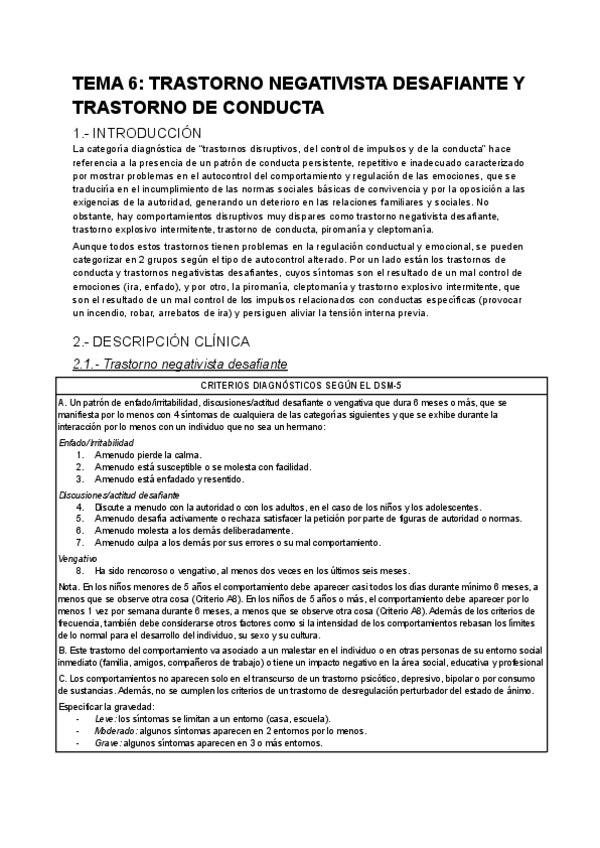 TEMA 6: TRASTORNO NEGATIVISTA DESAFIANTE Y TRASTORNO DE CONDUCTA

1.- INTRODUCCIÓN

La categoría diagnóstica de "trastornos disruptivos, del control de impulsos y de la conducta" hace referencia a la presencia de un patrón de conducta persistente, repetitivo e inadecuado caracterizado por mostrar problemas en el autocontrol del comportamiento y regulación de las emociones, que se traduciría en el incumplimiento de las normas sociales básicas de convivencia y por la oposición a las exigencias de la autoridad, generando un deterioro en las relaciones familiares y sociales. No obstante, hay comportamientos disruptivos muy dispares como trastorno negativista desafiante, trastorno explosivo intermitente, trastorno de conducta, piromanía y cleptomanía.

Aunque todos estos trastornos tienen problemas en la regulación conductual y emocional, se pueden categorizar en 2 grupos según el tipo de autocontrol alterado. Por un lado están los trastornos de conducta y trastornos negativistas desafiantes, cuyos síntomas son el resultado de un mal control de emociones (ira, enfado), y por otro, la piromanía, cleptomanía y trastorno explosivo intermitente, que son el resultado de un mal control de los impulsos relacionados con conductas específicas (provocar un incendio, robar, arrebatos de ira) y persiguen aliviar la tensión interna previa.

2.- DESCRIPCIÓN CLÍNICA

2.1.- Trastorno negativista desafiante

CRITERIOS DIAGNÓSTICOS SEGÚN EL DSM-5

A. Un patrón de enfado/irritabilidad, discusiones/actitud desafiante o vengativa que dura 6 meses o más, que se manifiesta por lo menos con 4 síntomas de cualquiera de las categorías siguientes y que se exhibe durante la interacción por lo menos con un individuo que no sea un hermano:

Enfado/irritabilidad
1. Amenudo pierde la calma.
2. Amenudo está susceptible o se molesta con facilidad.
3. Amenudo está enfadado y resentido.

Discusiones/actitud desafiante
4. Discute a menudo con la autoridad o con los adultos, en el caso de los niños y los adolescentes.
5. Amenudo desafía activamente o rechaza satisfacer la petición por parte de figuras de autoridad o normas.
6. Amenudo molesta a los demás deliberadamente.
7. Amenudo culpa a los demás por sus errores o su mal comportamiento.

Vengativo
8. Ha sido rencoroso o vengativo, al menos dos veces en los últimos seis meses.

Nota. En los niños menores de 5 años el comportamiento debe aparecer casi todos los días durante mínimo 6 meses, a menos que se observe otra cosa (Criterio A8). En los niños de 5 años o más, el comportamiento debe aparecer por lo menos 1 vez por semana durante 6 meses, a menos que se observe otra cosa (Criterio A8). Además de los criterios de frecuencia, también debe considerarse otros factores como si la intensidad de los comportamientos rebasan los límites de lo normal para el desarrollo del individuo, su sexo y su cultura.

B. Este trastorno del comportamiento va asociado a un malestar en el individuo o en otras personas de su entorno social inmediato (familia, amigos, compañeros de trabajo) o tiene un impacto negativo en la área social, educativa y profesional

C. Los comportamientos no aparecen solo en el transcurso de un trastorno psicótico, depresivo, bipolar o por consumo de sustancias. Además, no se cumplen los criterios de un trastorno de desregulación perturbador del estado de ánimo.

Especificar la gravedad:
- Leve: los síntomas se limitan a un entorno (casa, escuela).
- Moderado: algunos síntomas aparecen en 2 entornos por lo menos.
- Grave: algunos síntomas aparecen en 3 o más entornos.